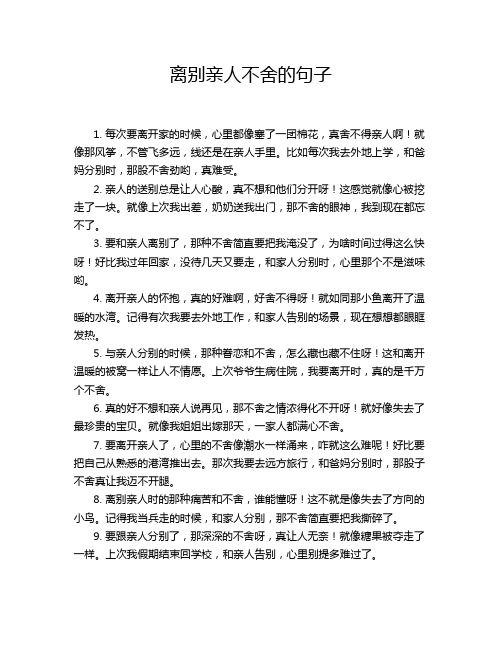 离别亲人不舍的句子

1. 每次要离开家的时候，心里都像塞了一团棉花，真舍不得亲人啊！就像那风筝，不管飞多远，线还是在亲人手里。比如每次我去外地上学，和爸妈分别时，那股不舍劲哟，真难受。

2. 亲人的送别总是让人心酸，真不想和他们分开呀！这感觉就像心被挖走了一块。就像上次我出差，奶奶送我出门，那不舍的眼神，我到现在都忘不了。

3. 要和亲人离别了，那种不舍简直要把我淹没了，为啥时间过得这么快呀！好比我过年回家，没待几天又要走，和家人分别时，心里那个不是滋味哟。

4. 离开亲人的怀抱，真的好难啊，好舍不得呀！就如同那小鱼离开了温暖的水湾。记得有次我要去外地工作，和家人告别的场景，现在想想都眼眶发热。

5. 与亲人分别的时候，那种眷恋和不舍，怎么藏也藏不住呀！这和离开温暖的被窝一样让人不情愿。上次爷爷生病住院，我要离开时，真的是千万个不舍。

6. 真的好不想和亲人说再见，那不舍之情浓得化不开呀！就好像失去了最珍贵的宝贝。就像我姐姐出嫁那天，一家人都满心不舍。

7. 要离开亲人了，心里的不舍像潮水一样涌来，咋就这么难呢！好比要把自己从熟悉的港湾推出去。那次我要去远方旅行，和爸妈分别时，那股子不舍真让我迈不开腿。

8. 离别亲人时的那种痛苦和不舍，谁能懂呀！这不就是像失去了方向的小鸟。记得我当兵走的时候，和家人分别，那不舍简直要把我撕碎了。

9. 要跟亲人分别了，那深深的不舍呀，真让人无奈！就像糖果被夺走了一样。上次我假期结束回学校，和亲人告别，心里别提多难过了。